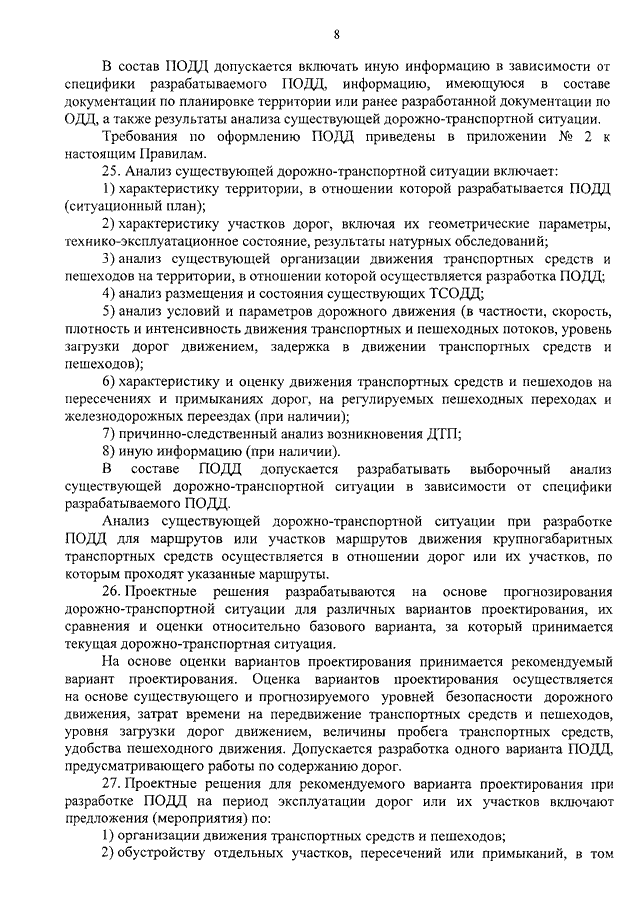 8

В состав ПОДД допускается включать иную информацию в зависимости от специфики разрабатываемого ПОДД, информацию, имеющуюся в составе документации по планировке территории или ранее разработанной документации по ОДД, а также результаты анализа существующей дорожно-транспортной ситуации.

Требования по оформлению ПОДД приведены в приложении № 2 к настоящим Правилам.

25. Анализ существующей дорожно-транспортной ситуации включает:

1) характеристику территории, в отношении которой разрабатывается ПОДД (ситуационный план);

2) характеристику участков дорог, включая их геометрические параметры, технико-эксплуатационное состояние, результаты натурных обследований;

3) анализ существующей организации движения транспортных средств и пешеходов на территории, в отношении которой осуществляется разработка ПОДД;

4) анализ размещения и состояния существующих ТСОДД;

5) анализ условий и параметров дорожного движения (в частности, скорость, плотность и интенсивность движения транспортных и пешеходных потоков, уровень загрузки дорог движением, задержка в движении транспортных средств и пешеходов);

6) характеристику и оценку движения транспортных средств и пешеходов на пересечениях и примыканиях дорог, на регулируемых пешеходных переходах и железнодорожных переездах (при наличии);

7) причинно-следственный анализ возникновения ДТП;

8) иную информацию (при наличии).

В составе ПОДД допускается разрабатывать выборочный анализ существующей дорожно-транспортной ситуации в зависимости от специфики разрабатываемого ПОДД.

Анализ существующей дорожно-транспортной ситуации при разработке ПОДД для маршрутов или участков маршрутов движения крупногабаритных транспортных средств осуществляется в отношении дорог или их участков, по которым проходят указанные маршруты.

26. Проектные решения разрабатываются на основе прогнозирования дорожно-транспортной ситуации для различных вариантов проектирования, их сравнения и оценки относительно базового варианта, за который принимается текущая дорожно-транспортная ситуация.

На основе оценки вариантов проектирования принимается рекомендуемый вариант проектирования. Оценка вариантов проектирования осуществляется на основе существующего и прогнозируемого уровней безопасности дорожного движения, затрат времени на передвижение транспортных средств и пешеходов, уровня загрузки дорог движением, величины пробега транспортных средств, удобства пешеходного движения. Допускается разработка одного варианта ПОДД, предусматривающего работы по содержанию дорог.

27. Проектные решения для рекомендуемого варианта проектирования при разработке ПОДД на период эксплуатации дорог или их участков включают предложения (мероприятия) по:

1) организации движения транспортных средств и пешеходов;

2) обустройству отдельных участков, пересечений или примыканий, в том